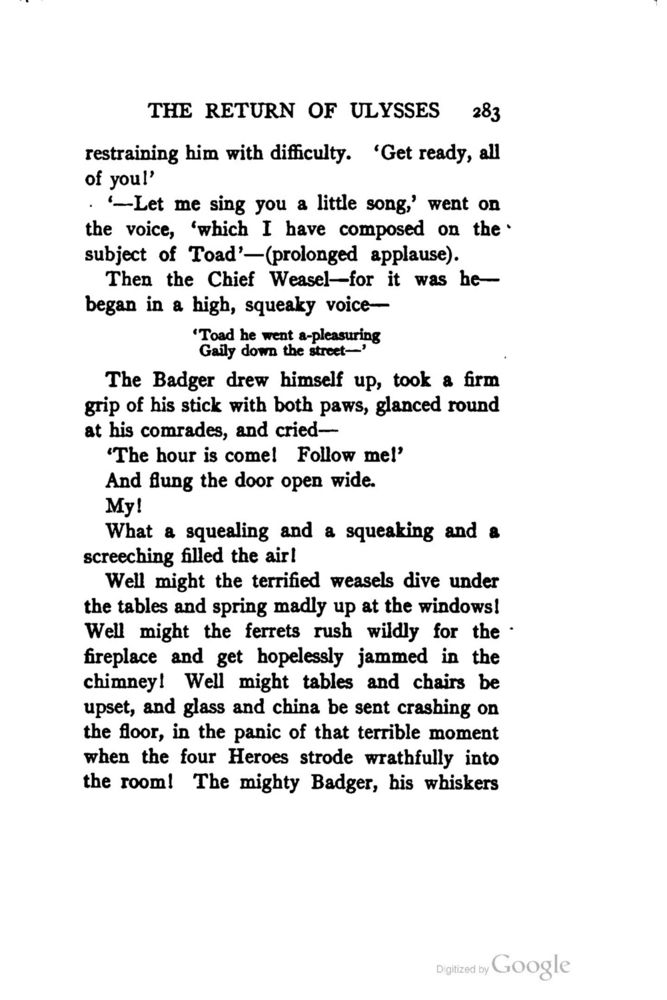 THE RETURN OF ULYSSES 283

restraining him with difficulty. 'Get ready, all of you!'

'—Let me sing you a little song,' went on the voice, 'which I have composed on the subject of Toad'—(prolonged applause).

Then the Chief Weasel—for it was he—began in a high, squeaky voice—

'Toad he went a-pleasuring
Gaily down the street—'

The Badger drew himself up, took a firm grip of his stick with both paws, glanced round at his comrades, and cried—

'The hour is come! Follow me!'

And flung the door open wide.

My!

What a squealing and a squeaking and a screeching filled the air!

Well might the terrified weasels dive under the tables and spring madly up at the windows! Well might the ferrets rush wildly for the fireplace and get hopelessly jammed in the chimney! Well might tables and chairs be upset, and glass and china be sent crashing on the floor, in the panic of that terrible moment when the four Heroes strode wrathfully into the room! The mighty Badger, his whiskers

Digitized by Google